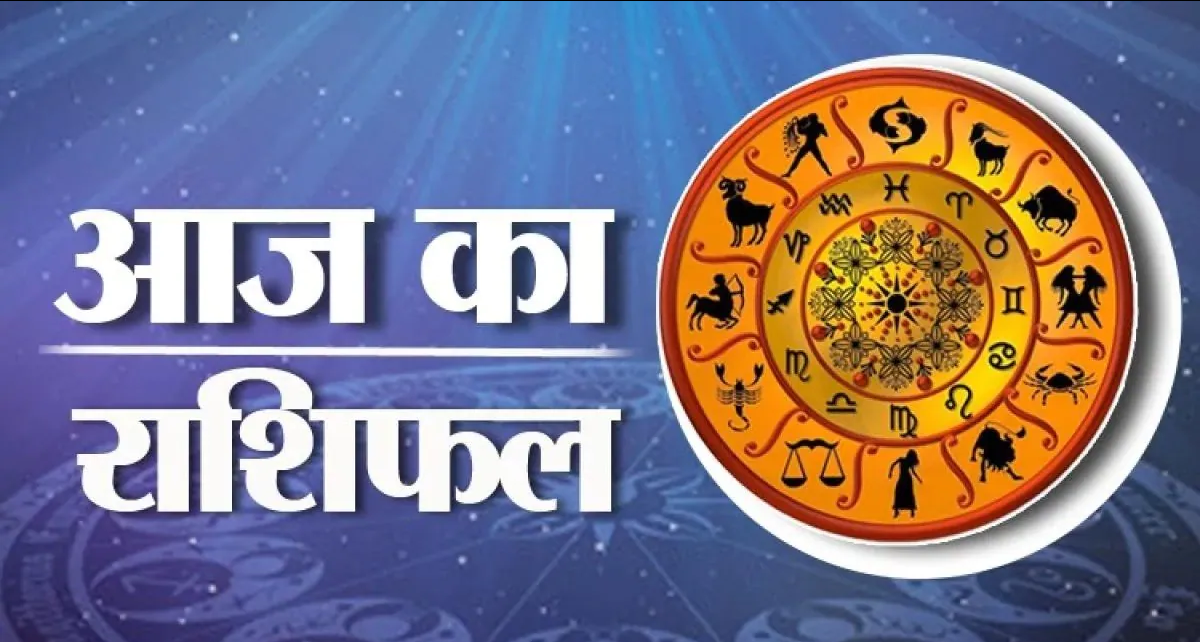 आज का
राशिफल